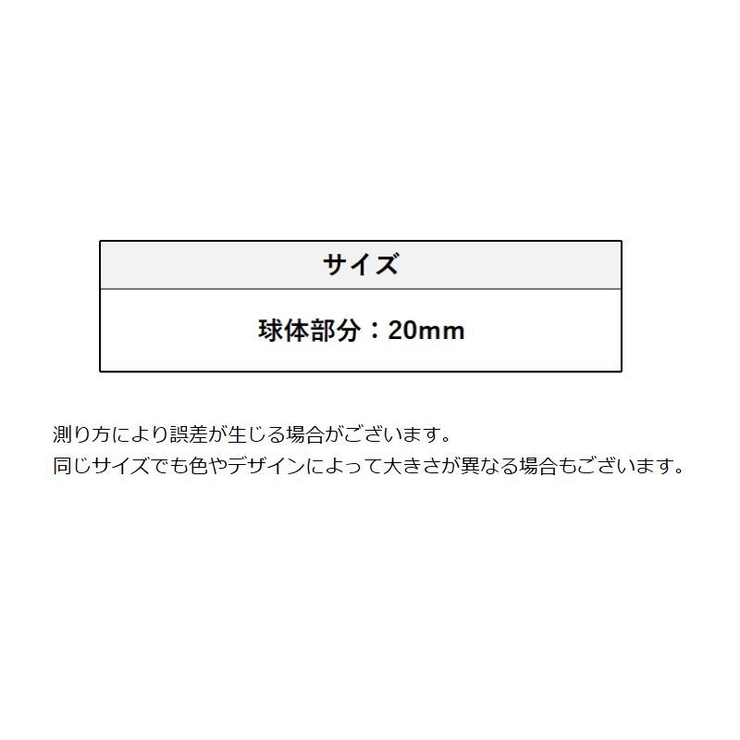 | サイズ |
|---|
| 球体部分：20mm |

測り方により誤差が生じる場合がございます。
同じサイズでも色やデザインによって大きさが異なる場合もございます。